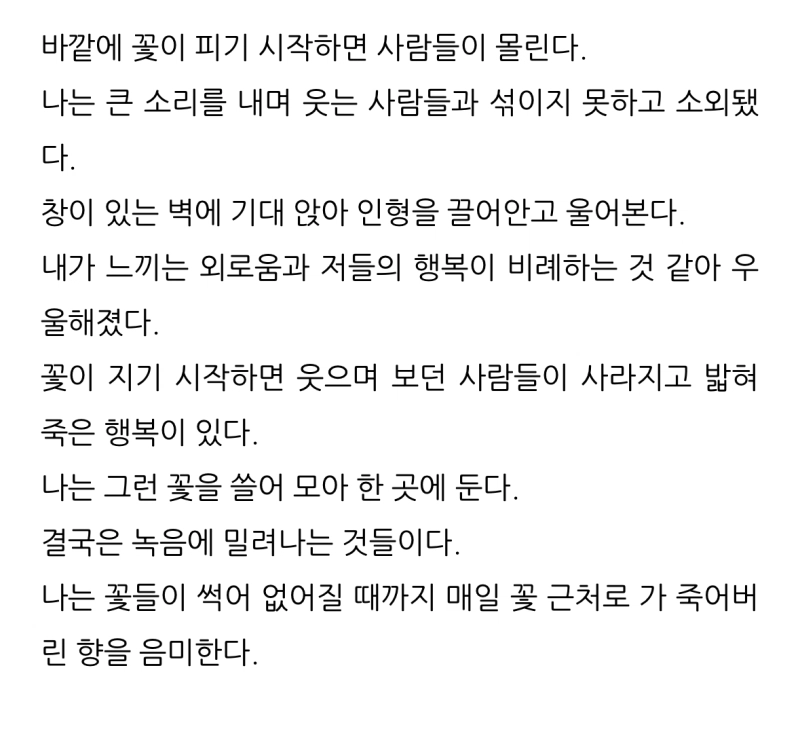 바깥에 꽃이 피기 시작하면 사람들이 몰린다.
나는 큰 소리를 내며 웃는 사람들과 섞이지 못하고 소외됐다.
창이 있는 벽에 기대 앉아 인형을 끌어안고 울어본다.
내가 느끼는 외로움과 저들의 행복이 비례하는 것 같아 우울해졌다.
꽃이 지기 시작하면 웃으며 보던 사람들이 사라지고 밟혀 죽은 행복이 있다.
나는 그런 꽃을 쓸어 모아 한 곳에 둔다.
결국은 녹음에 밀려나는 것들이다.
나는 꽃들이 썩어 없어질 때까지 매일 꽃 근처로 가 죽어버린 향을 음미한다.